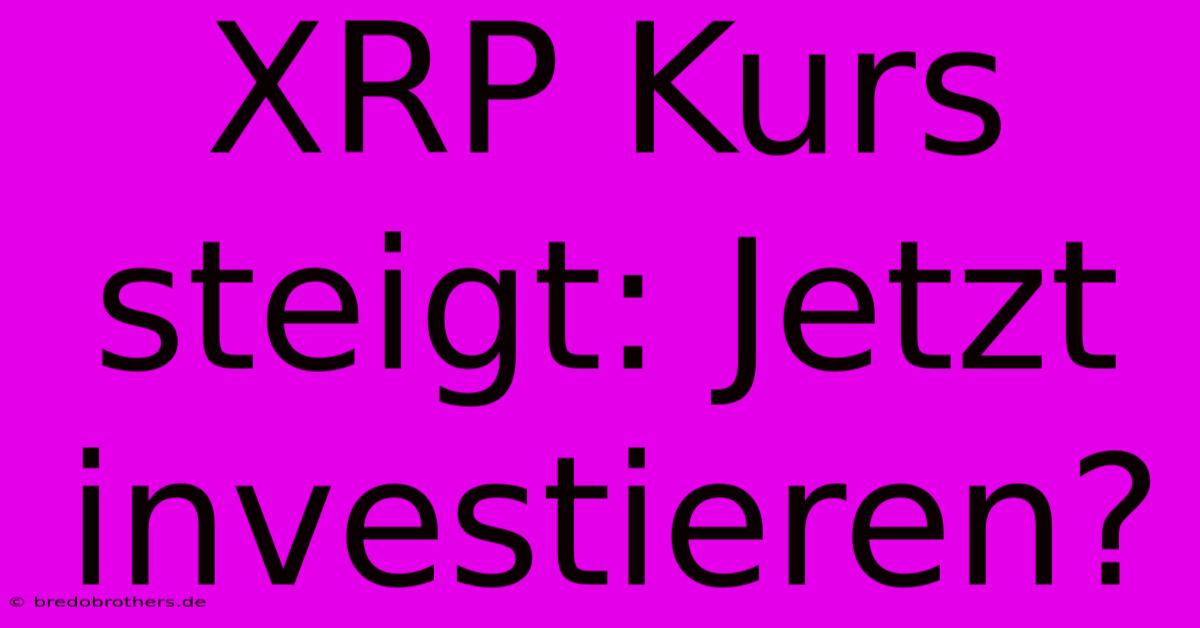 XRP Kurs steigt: Jetzt investieren?

© bredobrothers.de